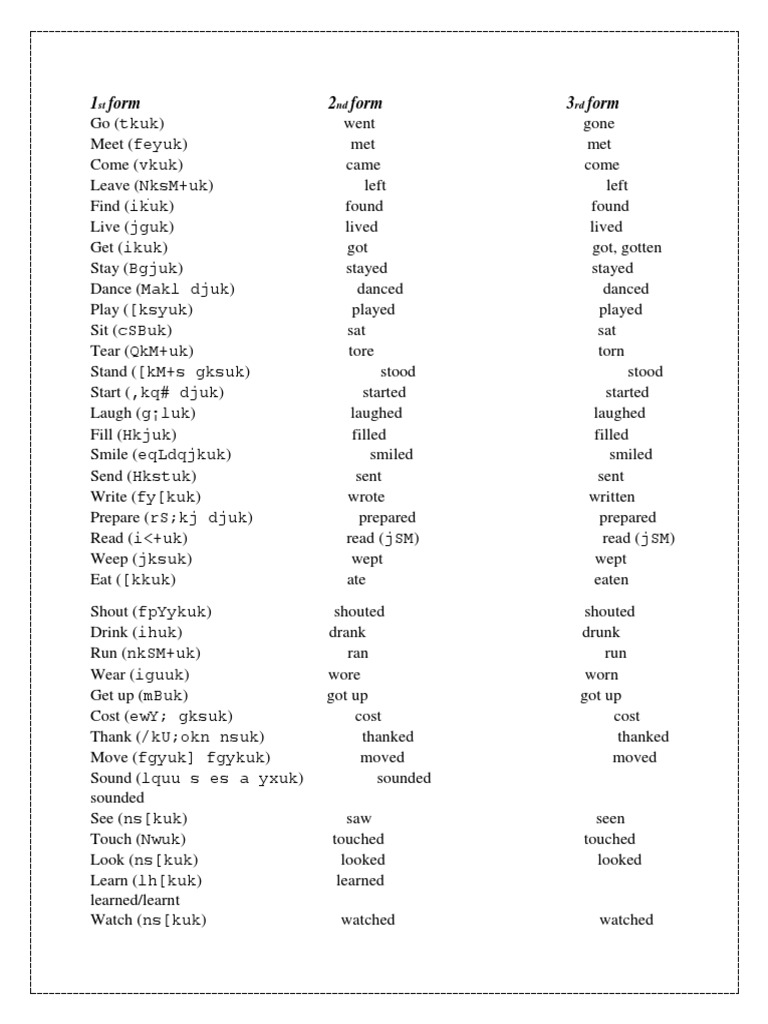 | 1st form | 2nd form | 3rd form |
|---|---|---|
| Go (tkuk) | went | gone |
| Meet (feyuk) | met | met |
| Come (vkuk) | came | come |
| Leave (NksM+uk) | left | left |
| Find (ikuk) | found | found |
| Live (jguk) | lived | lived |
| Get (ikuk) | got | got, gotten |
| Stay (Bgjuk) | stayed | stayed |
| Dance (Makl djuk) | danced | danced |
| Play ([ksyuk) | played | played |
| Sit (cSBuk) | sat | sat |
| Tear (QkM+uk) | tore | torn |
| Stand ([kM+s gksuk) | stood | stood |
| Start (,kq# djuk) | started | started |
| Laugh (g;luk) | laughed | laughed |
| Fill (Hkjuk) | filled | filled |
| Smile (eqLdqjkuk) | smiled | smiled |
| Send (Hkstuk) | sent | sent |
| Write (fy[kuk) | wrote | written |
| Prepare (rS;kj djuk) | prepared | prepared |
| Read (i<+uk) | read (jSM) | read (jSM) |
| Weep (jksuk) | wept | wept |
| Eat ([kkuk) | ate | eaten |
| Shout (fpYykuk) | shouted | shouted |
| Drink (ihuk) | drank | drunk |
| Run (nkSM+uk) | ran | run |
| Wear (iguuk) | wore | worn |
| Get up (mBuk) | got up | got up |
| Cost (ewY; gksuk) | cost | cost |
| Thank (/kU;okn nsuk) | thanked | thanked |
| Move (fgyuk] fgykuk) | moved | moved |
| Sound (lquu s es a yxuk) | sounded | sounded |
| See (ns[kuk) | saw | seen |
| Touch (Nwuk) | touched | touched |
| Look (ns[kuk) | looked | looked |
| Learn (lh[kuk) | learned | learned/learnt |
| Watch (ns[kuk) | watched | watched |